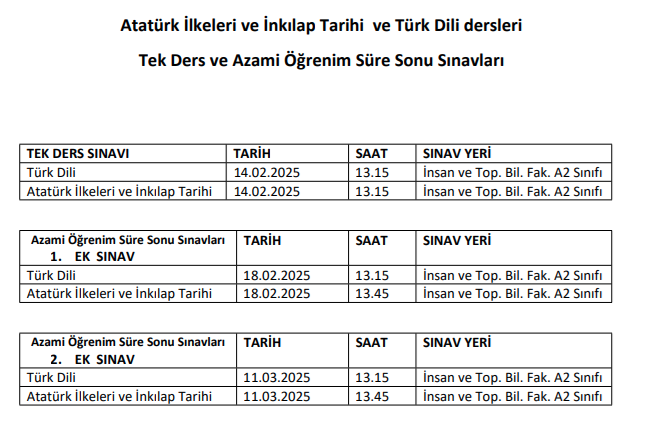 Atatürk İlkeleri ve İnkılap Tarihi ve Türk Dili dersleri

Tek Ders ve Azami Öğrenim Süre Sonu Sınavları

| TEK DERS SINAVI | TARİH | SAAT | SINAV YERİ |
|---|---|---|---|
| Türk Dili | 14.02.2025 | 13.15 | İnsan ve Top. Bil. Fak. A2 Sınıfı |
| Atatürk İlkeleri ve İnkılap Tarihi | 14.02.2025 | 13.15 | İnsan ve Top. Bil. Fak. A2 Sınıfı |

| Azami Öğrenim Süre Sonu Sınavları 1. EK SINAV | TARİH | SAAT | SINAV YERİ |
|---|---|---|---|
| Türk Dili | 18.02.2025 | 13.15 | İnsan ve Top. Bil. Fak. A2 Sınıfı |
| Atatürk İlkeleri ve İnkılap Tarihi | 18.02.2025 | 13.45 | İnsan ve Top. Bil. Fak. A2 Sınıfı |

| Azami Öğrenim Süre Sonu Sınavları 2. EK SINAV | TARİH | SAAT | SINAV YERİ |
|---|---|---|---|
| Türk Dili | 11.03.2025 | 13.15 | İnsan ve Top. Bil. Fak. A2 Sınıfı |
| Atatürk İlkeleri ve İnkılap Tarihi | 11.03.2025 | 13.45 | İnsan ve Top. Bil. Fak. A2 Sınıfı |